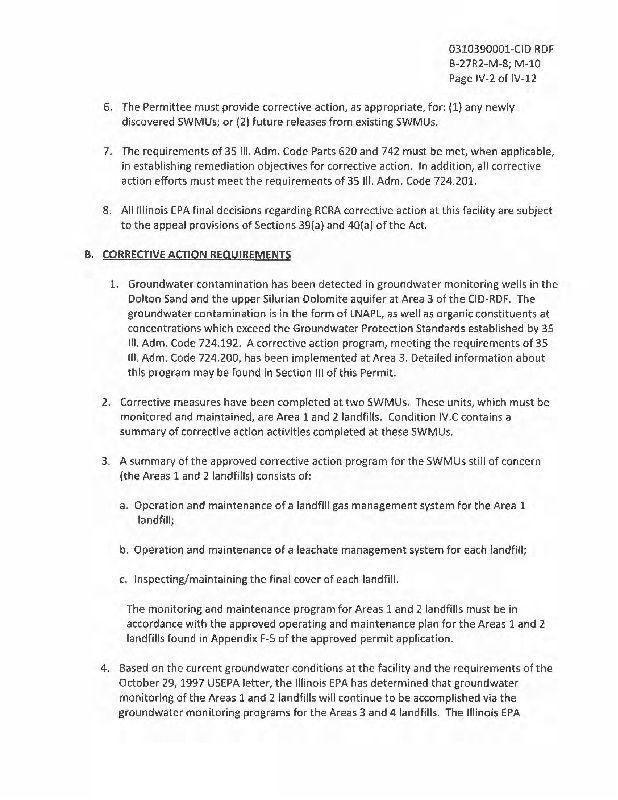 0310390001-CID RDF
B-27R2-M-8; M-10
Page IV-2 of IV-12

6. The Permittee must provide corrective action, as appropriate, for: (1) any newly discovered SWMUs; or (2) future releases from existing SWMUs.

7. The requirements of 35 Ill. Adm. Code Parts 620 and 742 must be met, when applicable, in establishing remediation objectives for corrective action. In addition, all corrective action efforts must meet the requirements of 35 Ill. Adm. Code 724.201.

8. All Illinois EPA final decisions regarding RCRA corrective action at this facility are subject to the appeal provisions of Sections 39(a) and 40(a) of the Act.

B. CORRECTIVE ACTION REQUIREMENTS

1. Groundwater contamination has been detected in groundwater monitoring wells in the Dolton Sand and the upper Silurian Dolomite aquifer at Area 3 of the CID-RDF. The groundwater contamination is in the form of LNAPL, as well as organic constituents at concentrations which exceed the Groundwater Protection Standards established by 35 Ill. Adm. Code 724.192. A corrective action program, meeting the requirements of 35 Ill. Adm. Code 724.200, has been implemented at Area 3. Detailed information about this program may be found in Section III of this Permit.

2. Corrective measures have been completed at two SWMUs. These units, which must be monitored and maintained, are Area 1 and 2 landfills. Condition IV.C contains a summary of corrective action activities completed at these SWMUs.

3. A summary of the approved corrective action program for the SWMUs still of concern (the Areas 1 and 2 landfills) consists of:

a. Operation and maintenance of a landfill gas management system for the Area 1 landfill;

b. Operation and maintenance of a leachate management system for each landfill;

c. Inspecting/maintaining the final cover of each landfill.

The monitoring and maintenance program for Areas 1 and 2 landfills must be in accordance with the approved operating and maintenance plan for the Areas 1 and 2 landfills found in Appendix F-5 of the approved permit application.

4. Based on the current groundwater conditions at the facility and the requirements of the October 29, 1997 USEPA letter, the Illinois EPA has determined that groundwater monitoring of the Areas 1 and 2 landfills will continue to be accomplished via the groundwater monitoring programs for the Areas 3 and 4 landfills. The Illinois EPA